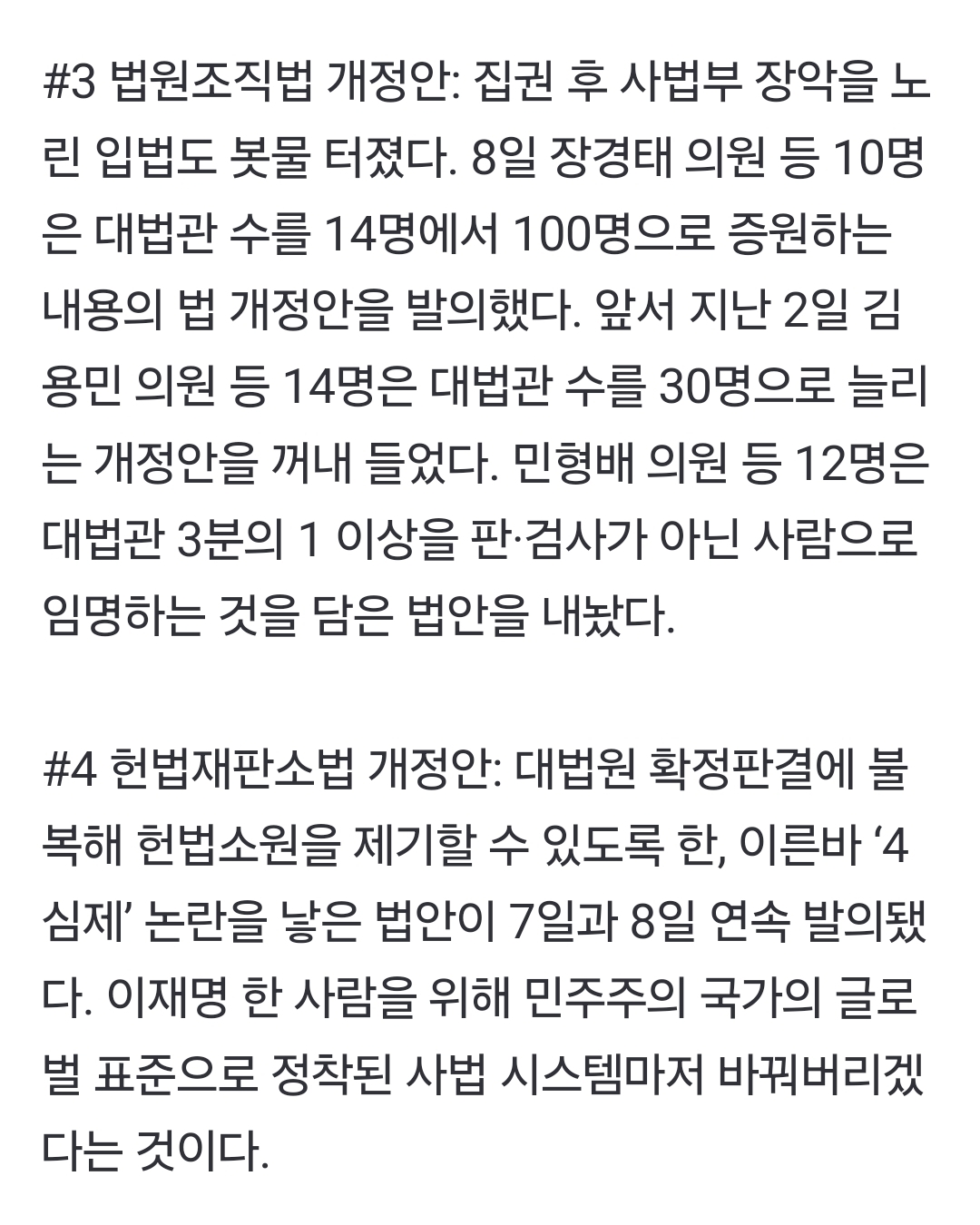 #3 법원조직법 개정안: 집권 후 사법부 장악을 노린 입법도 봇물 터졌다. 8일 장경태 의원 등 10명은 대법관 수를 14명에서 100명으로 증원하는 내용의 법 개정안을 발의했다. 앞서 지난 2일 김용민 의원 등 14명은 대법관 수를 30명으로 늘리는 개정안을 꺼내 들었다. 민형배 의원 등 12명은 대법관 3분의 1 이상을 판·검사가 아닌 사람으로 임명하는 것을 담은 법안을 내놨다.

#4 헌법재판소법 개정안: 대법원 확정판결에 불복해 헌법소원을 제기할 수 있도록 한, 이른바 ‘4심제’ 논란을 낳은 법안이 7일과 8일 연속 발의됐다. 이재명 한 사람을 위해 민주주의 국가의 글로벌 표준으로 정착된 사법 시스템마저 바꿔버리겠다는 것이다.